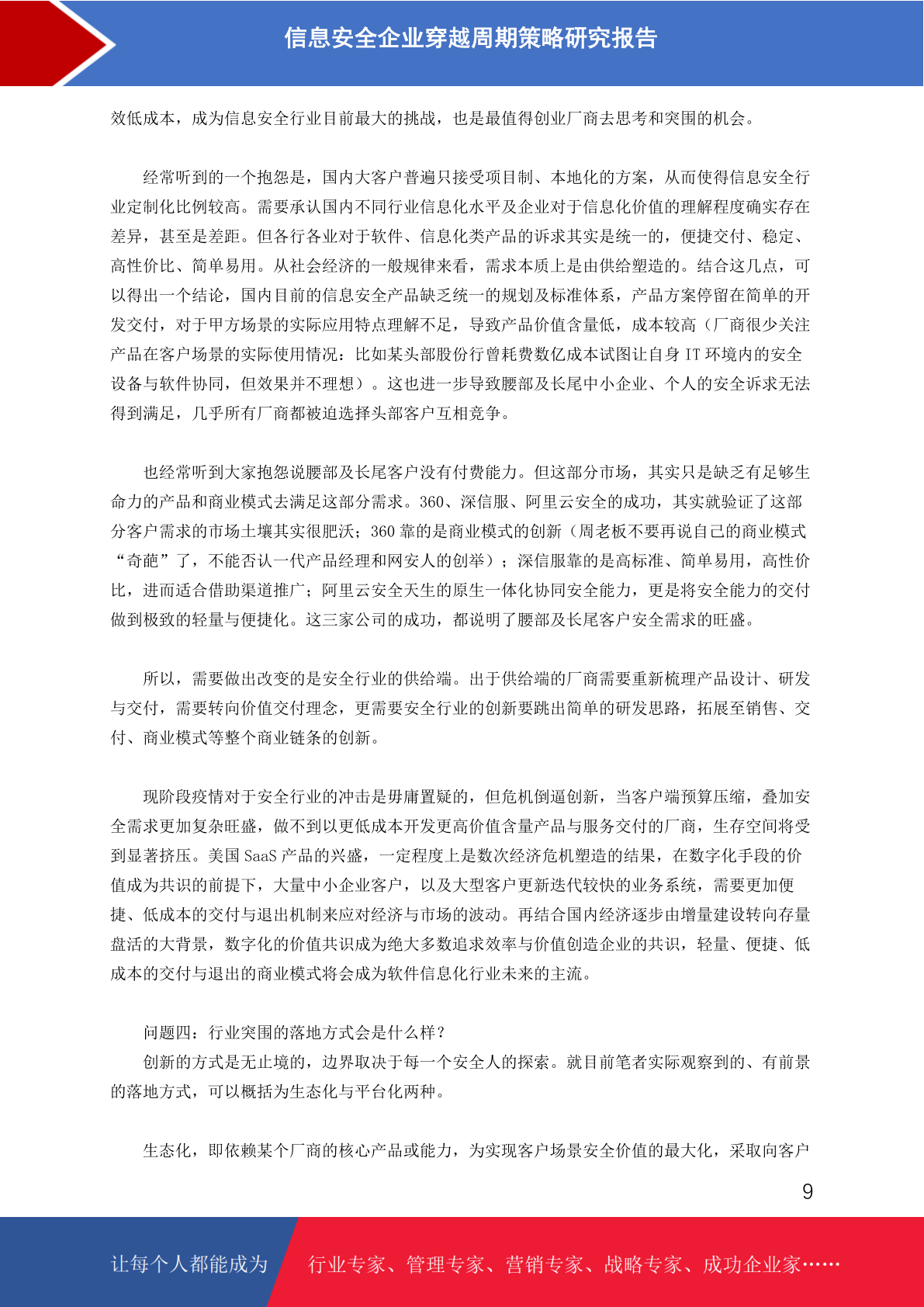 信息安全企业穿越周期策略研究报告

效低成本，成为信息安全行业目前最大的挑战，也是最值得创业厂商去思考和突围的机会。

经常听到的一个抱怨是，国内大客户普遍只接受项目制、本地化的方案，从而使得信息安全行业定制化比例较高。需要承认国内不同行业信息化水平及企业对于信息化价值的理解程度确实存在差异，甚至是差距。但各行各业对于软件、信息化类产品的诉求其实是统一的，便捷交付、稳定、高性价比、简单易用。从社会经济的一般规律来看，需求本质上是由供给塑造的。结合这几点，可以得出一个结论，国内目前的信息安全产品缺乏统一的规划及标准体系，产品方案停留在简单的开发交付，对于甲方场景的实际应用特点理解不足，导致产品价值含量低，成本较高（厂商很少关注产品在客户场景的实际使用情况：比如某头部股份行曾耗费数亿成本试图让自身 IT 环境内的安全设备与软件协同，但效果并不理想）。这也进一步导致腰部及长尾中小企业、个人的安全诉求无法得到满足，几乎所有厂商都被迫选择头部客户互相竞争。

也经常听到大家抱怨说腰部及长尾客户没有付费能力。但这部分市场，其实只是缺乏有足够生命力的产品和商业模式去满足这部分需求。360、深信服、阿里云安全的成功，其实就验证了这部分客户需求的市场土壤其实很肥沃；360 靠的是商业模式的创新（周老板不要再说自己的商业模式“奇葩”了，不能否认一代产品经理和网安人的创举）；深信服靠的是高标准、简单易用，高性价比，进而适合借助渠道推广；阿里云安全天生的原生一体化协同安全能力，更是将安全能力的交付做到极致的轻量与便捷化。这三家公司的成功，都说明了腰部及长尾客户安全需求的旺盛。

所以，需要做出改变的是安全行业的供给端。出于供给端的厂商需要重新梳理产品设计、研发与交付，需要转向价值交付理念，更需要安全行业的创新要跳出简单的研发思路，拓展至销售、交付、商业模式等整个商业链条的创新。

现阶段疫情对于安全行业的冲击是毋庸置疑的，但危机倒逼创新，当客户端预算压缩，叠加安全需求更加复杂旺盛，做不到以更低成本开发更高价值含量产品与服务交付的厂商，生存空间将受到显著挤压。美国 SaaS 产品的兴盛，一定程度上是数次经济危机塑造的结果，在数字化手段的价值成为共识的前提下，大量中小企业客户，以及大型客户更新迭代较快的业务系统，需要更加便捷、低成本的交付与退出机制来应对经济与市场的波动。再结合国内经济逐步由增量建设转向存量盘活的大背景，数字化的价值共识成为绝大多数追求效率与价值创造企业的共识，轻量、便捷、低成本的交付与退出的商业模式将会成为软件信息化行业未来的主流。

问题四：行业突围的落地方式会是什么样？
创新的方式是无止境的，边界取决于每一个安全人的探索。就目前笔者实际观察到的、有前景的落地方式，可以概括为生态化与平台化两种。

生态化，即依赖某个厂商的核心产品或能力，为实现客户场景安全价值的最大化，采取向客户

9

让每个人都能成为 行业专家、管理专家、营销专家、战略专家、成功企业家……